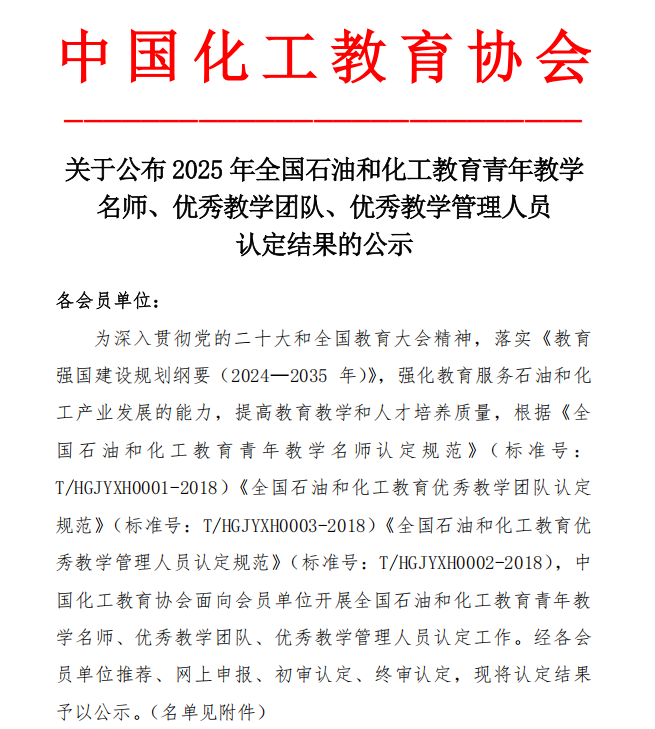 中国化工教育协会

关于公布 2025 年全国石油和化工教育青年教学名师、优秀教学团队、优秀教学管理人员认定结果的公示

各会员单位：

为深入贯彻党的二十大和全国教育大会精神，落实《教育强国建设规划纲要（2024—2035 年）》，强化教育服务石油和化工产业发展的能力，提高教育教学和人才培养质量，根据《全国石油和化工教育青年教学名师认定规范》（标准号：T/HGJYXH0001-2018）《全国石油和化工教育优秀教学团队认定规范》（标准号：T/HGJYXH0003-2018）《全国石油和化工教育优秀教学管理人员认定规范》（标准号：T/HGJYXH0002-2018），中国化工教育协会面向会员单位开展全国石油和化工教育青年教学名师、优秀教学团队、优秀教学管理人员认定工作。经各会员单位推荐、网上申报、初审认定、终审认定，现将认定结果予以公示。（名单见附件）